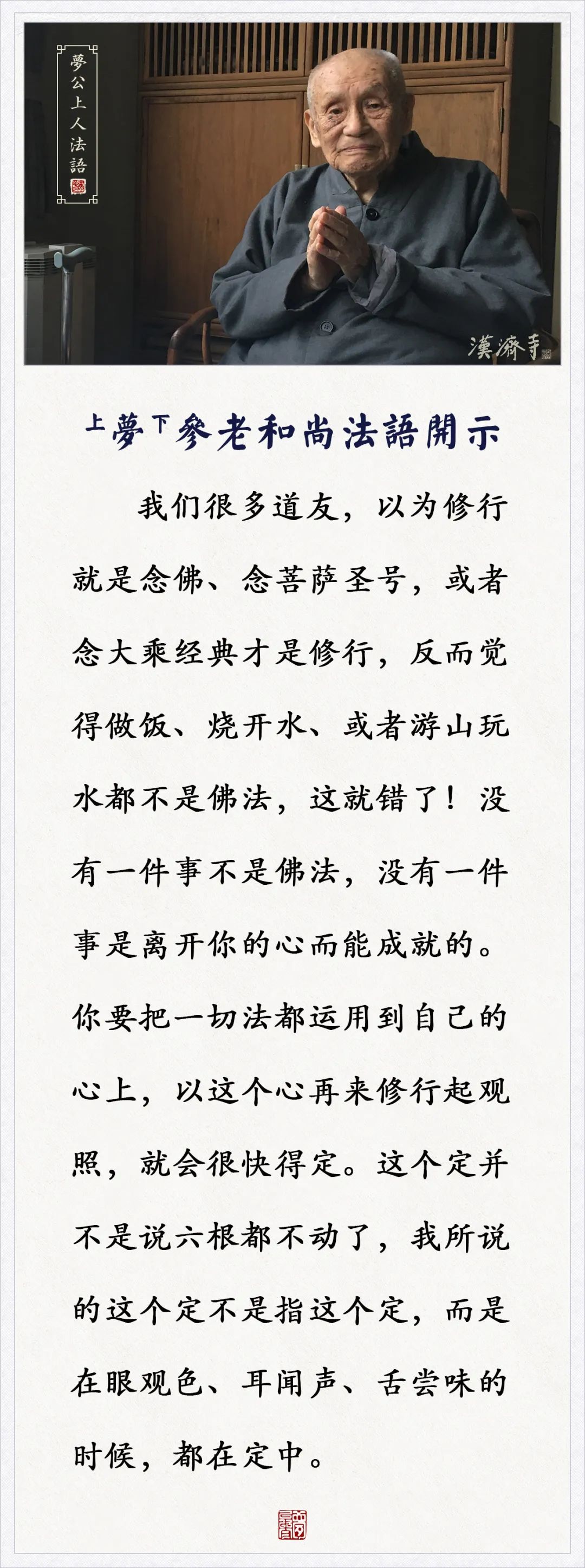 夢公上人法語

漢濟寺

上夢下參老和尚法語開示

我们很多道友，以为修行就是念佛、念菩萨圣号，或者念大乘经典才是修行，反而觉得做饭、烧开水、或者游山玩水都不是佛法，这就错了！没有一件事不是佛法，没有一件事是离开你的心而能成就的。你要把一切法都运用到自己的心上，以这个心再来修行起观照，就会很快得定。这个定并不是说六根都不动了，我所说的这个定不是指这个定，而是在眼观色、耳闻声、舌尝味的时候，都在定中。